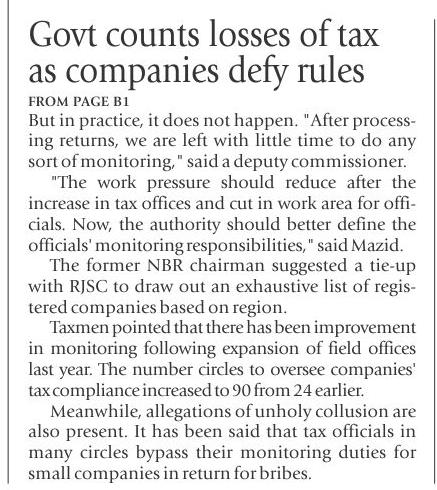 Govt counts losses of tax as companies defy rules

FROM PAGE B1

But in practice, it does not happen. "After processing returns, we are left with little time to do any sort of monitoring," said a deputy commissioner.

"The work pressure should reduce after the increase in tax offices and cut in work area for officials. Now, the authority should better define the officials' monitoring responsibilities," said Mazid.

The former NBR chairman suggested a tie-up with RJSC to draw out an exhaustive list of registered companies based on region.

Taxmen pointed that there has been improvement in monitoring following expansion of field offices last year. The number circles to oversee companies' tax compliance increased to 90 from 24 earlier.

Meanwhile, allegations of unholy collusion are also present. It has been said that tax officials in many circles bypass their monitoring duties for small companies in return for bribes.